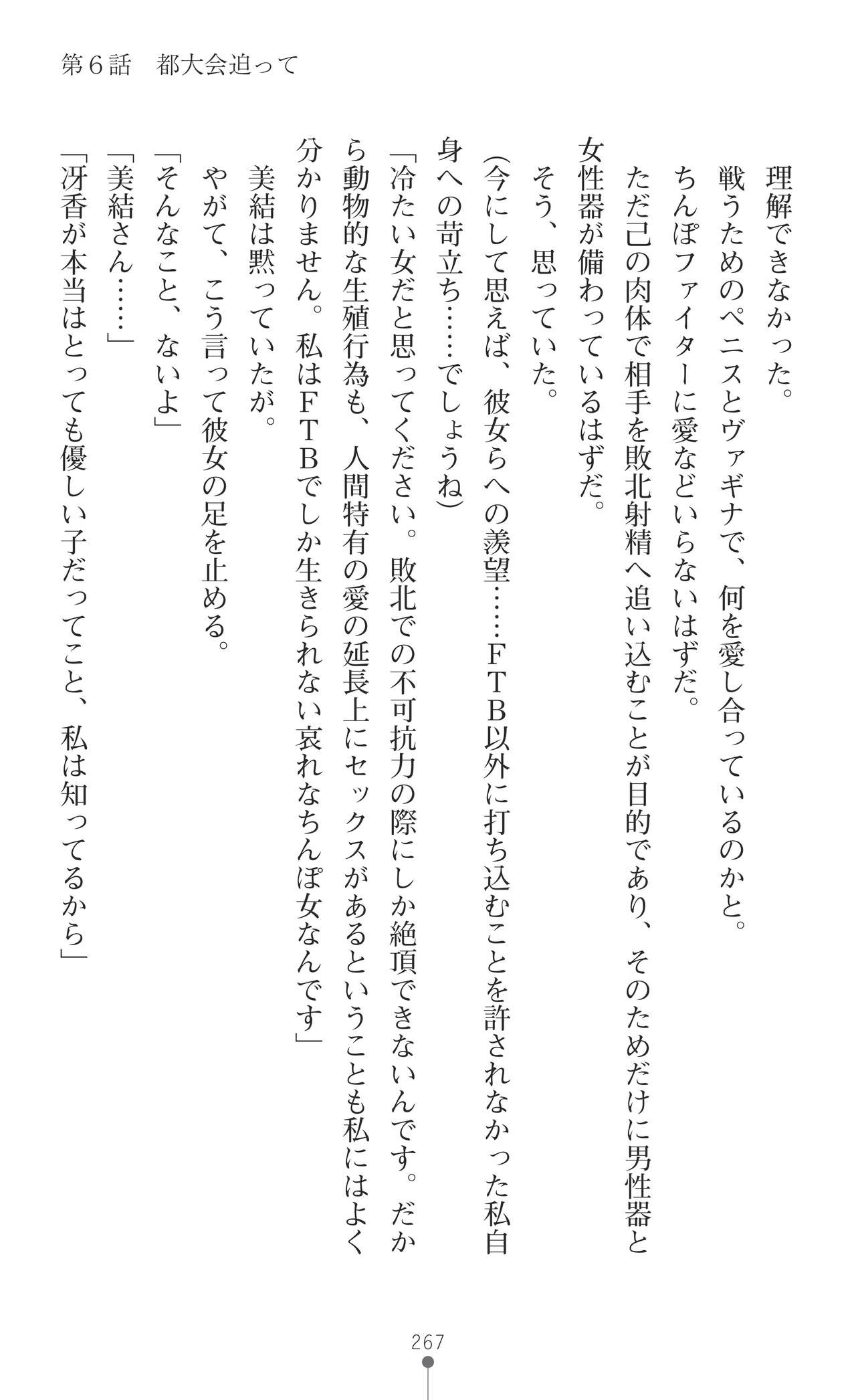 第6話　都大会迫って

理解できなかった。
戦うためのペニスとヴァギナで、何を愛し合っているのかと。
ちんぽファイターに愛などいらないはずだ。
ただ己の肉体で相手を敗北射精へ追い込むことが目的であり、そのためだけに男性器と女性器が備わっているはずだ。
そう、思っていた。
（今にして思えば、彼女らへの羨望……ＦＴＢ以外に打ち込むことを許されなかった私自身への苛立ち……でしょうね）
「冷たい女だと思ってください。敗北での不可抗力の際にしか絶頂できないんです。だから動物的な生殖行為も、人間特有の愛の延長上にセックスがあるということも私にはよく分かりません。私はＦＴＢでしか生きられない哀れなちんぽ女なんです」
美結は黙っていたが。
やがて、こう言って彼女の足を止める。
「そんなこと、ないよ」
「美結さん……」
「冴香が本当はとっても優しい子だってこと、私は知ってるから」

267